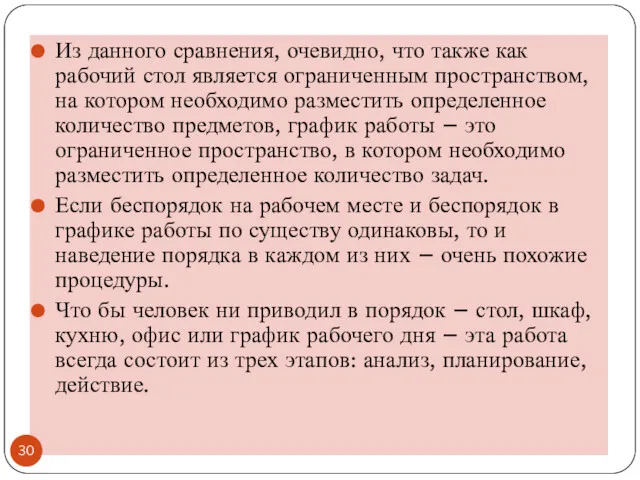 Из данного сравнения, очевидно, что также как рабочий стол является ограниченным пространством, на котором необходимо разместить определенное количество предметов, график работы – это ограниченное пространство, в котором необходимо разместить определенное количество задач.

Если беспорядок на рабочем месте и беспорядок в графике работы по существу одинаковы, то и наведение порядка в каждом из них – очень похожие процедуры.

Что бы человек ни приводил в порядок – стол, шкаф, кухню, офис или график рабочего дня – эта работа всегда состоит из трех этапов: анализ, планирование, действие.

30